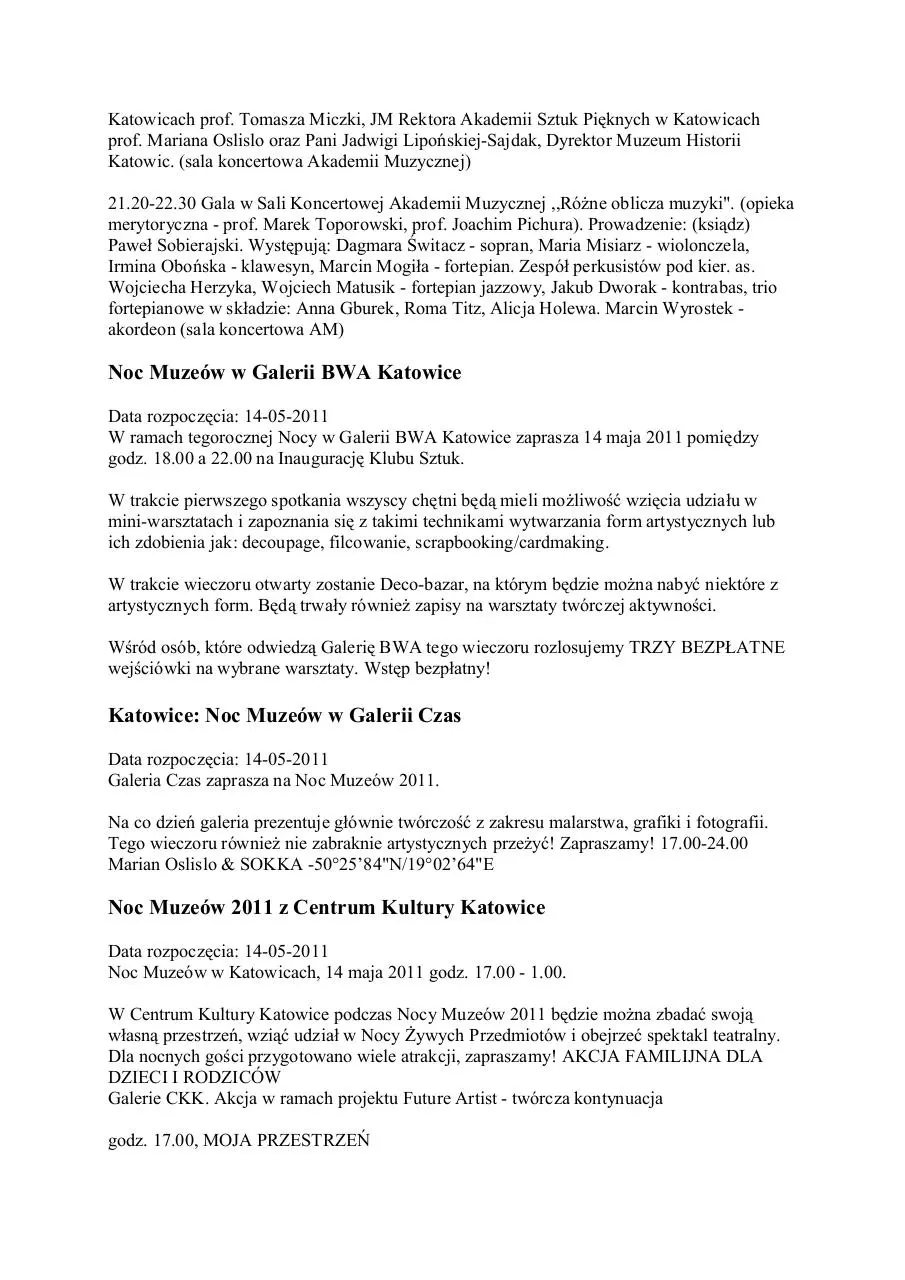 Katowicach prof. Tomasza Miczki, JM Rektora Akademii Sztuk Pięknych w Katowicach prof. Mariana Oslislo oraz Pani Jadwigi Lipońskiej-Sajdak, Dyrektor Muzeum Historii Katowic. (sala koncertowa Akademii Muzycznej)

21.20-22.30 Gala w Sali Koncertowej Akademii Muzycznej ,,Różne oblicza muzyki". (opieka merytoryczna - prof. Marek Toporowski, prof. Joachim Pichura). Prowadzenie: (ksiądz) Paweł Sobierajski. Występują: Dagmara Świtacz - sopran, Maria Misiarz - wiolonczela, Irmina Obońska - klawesyn, Marcin Mogiła - fortepian. Zespół perkusistów pod kier. as. Wojciecha Herzyka, Wojciech Matusik - fortepian jazzowy, Jakub Dworak - kontrabas, trio fortepianowe w składzie: Anna Gburek, Roma Titz, Alicja Holewa. Marcin Wyrostek - akordeon (sala koncertowa AM)

Noc Muzeów w Galerii BWA Katowice

Data rozpoczęcia: 14-05-2011
W ramach tegorocznej Nocy w Galerii BWA Katowice zaprasza 14 maja 2011 pomiędzy godz. 18.00 a 22.00 na Inaugurację Klubu Sztuk.

W trakcie pierwszego spotkania wszyscy chętni będą mieli możliwość wzięcia udziału w mini-warsztatach i zapoznania się z takimi technikami wytwarzania form artystycznych lub ich zdobienia jak: decoupage, filcowanie, scrapbooking/cardmaking.

W trakcie wieczoru otwarty zostanie Deco-bazar, na którym będzie można nabyć niektóre z artystycznych form. Będą trwały również zapisy na warsztaty twórczej aktywności.

Wśród osób, które odwiedzą Galerię BWA tego wieczoru rozlosujemy TRZY BEZPŁATNE wejściówki na wybrane warsztaty. Wstęp bezpłatny!

Katowice: Noc Muzeów w Galerii Czas

Data rozpoczęcia: 14-05-2011
Galeria Czas zaprasza na Noc Muzeów 2011.

Na co dzień galeria prezentuje głównie twórczość z zakresu malarstwa, grafiki i fotografii. Tego wieczoru również nie zabraknie artystycznych przeżyć! Zapraszamy! 17.00-24.00
Marian Oslislo & SOKKA -50°25'84"N/19°02'64"E

Noc Muzeów 2011 z Centrum Kultury Katowice

Data rozpoczęcia: 14-05-2011
Noc Muzeów w Katowicach, 14 maja 2011 godz. 17.00 - 1.00.

W Centrum Kultury Katowice podczas Nocy Muzeów 2011 będzie można zbadać swoją własną przestrzeń, wziąć udział w Nocy Żywych Przedmiotów i obejrzeć spektakl teatralny. Dla nocnych gości przygotowano wiele atrakcji, zapraszamy! AKCJA FAMILIJNA DLA DZIECI I RODZICÓW
Galerie CKK. Akcja w ramach projektu Future Artist - twórcza kontynuacja

godz. 17.00, MOJA PRZESTRZEŃ